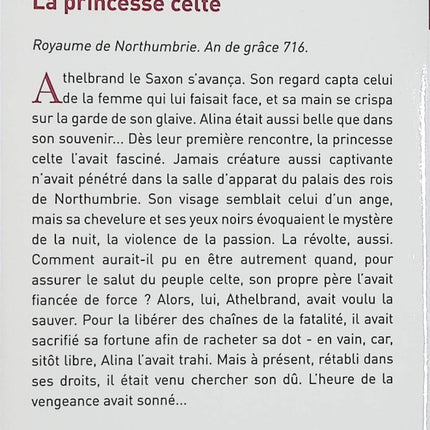 La princesse celte

Royaume de Northumbrie. An de grâce 716.

Athelbrand le Saxon s'avança. Son regard capta celui de la femme qui lui faisait face, et sa main se crispa sur la garde de son glaive. Alina était aussi belle que dans son souvenir... Dès leur première rencontre, la princesse celte l'avait fasciné. Jamais créature aussi captivante n'avait pénétré dans la salle d'apparat du palais des rois de Northumbrie. Son visage semblait celui d'un ange, mais sa chevelure et ses yeux noirs évoquaient le mystère de la nuit, la violence de la passion. La révolte, aussi. Comment aurait-il pu en être autrement quand, pour assurer le salut du peuple celte, son propre père l'avait fiancée de force ? Alors, lui, Athelbrand, avait voulu la sauver. Pour la libérer des chaînes de la fatalité, il avait sacrifié sa fortune afin de racheter sa dot - en vain, car, sitôt libre, Alina l'avait trahi. Mais à présent, rétabli dans ses droits, il était venu chercher son dû. L'heure de la vengeance avait sonné...